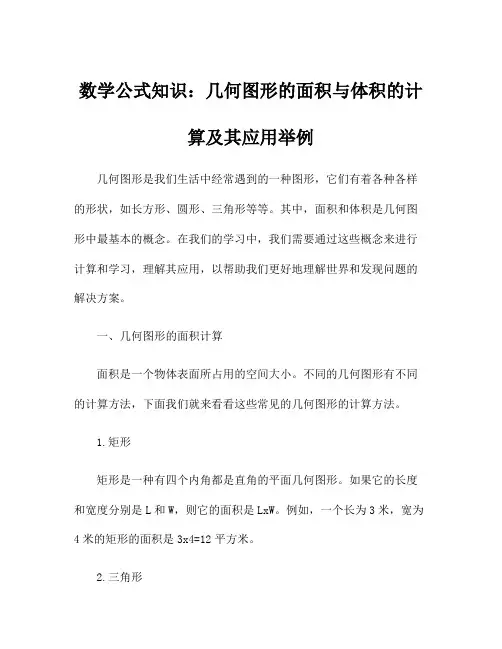 数学公式知识：几何图形的面积与体积的计算及其应用举例

几何图形是我们生活中经常遇到的一种图形，它们有着各种各样的形状，如长方形、圆形、三角形等等。其中，面积和体积是几何图形中最基本的概念。在我们的学习中，我们需要通过这些概念来进行计算和学习，理解其应用，以帮助我们更好地理解世界和发现问题的解决方案。

一、几何图形的面积计算

面积是一个物体表面所占用的空间大小。不同的几何图形有不同的计算方法，下面我们就来看看这些常见的几何图形的计算方法。

1.矩形

矩形是一种有四个内角都是直角的平面几何图形。如果它的长度和宽度分别是 L 和 W，则它的面积是 LxW。例如，一个长为 3 米，宽为 4 米的矩形的面积是 3x4=12 平方米。

2.三角形